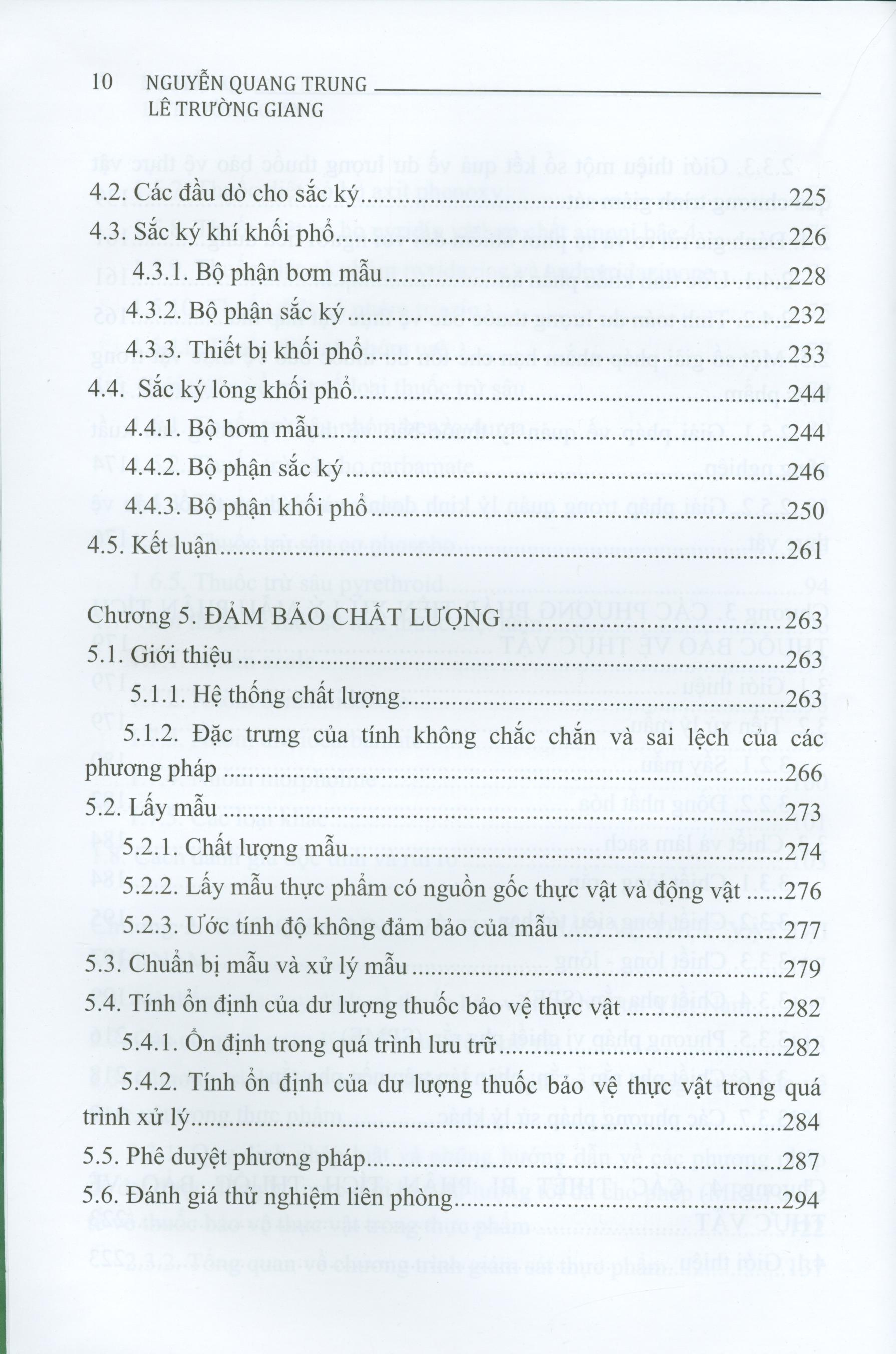 10 NGUYỄN QUANG TRUNG
LÊ TRƯỜNG GIANG

4.2. Các đầu dò cho sắc ký 225
4.3. Sắc ký khí khối phổ 226
4.3.1. Bộ phận bơm mẫu 228
4.3.2. Bộ phận sắc ký 232
4.3.3. Thiết bị khối phổ 233
4.4. Sắc ký lỏng khối phổ 244
4.4.1. Bộ bơm mẫu 244
4.4.2. Bộ phận sắc ký 246
4.4.3. Bộ phận khối phổ 250
4.5. Kết luận 261

Chương 5. ĐẢM BẢO CHẤT LƯỢNG 263
5.1. Giới thiệu 263
5.1.1. Hệ thống chất lượng 263
5.1.2. Đặc trưng của tính không chắc chắn và sai lệch của các phương pháp 266
5.2. Lấy mẫu 273
5.2.1. Chất lượng mẫu 274
5.2.2. Lấy mẫu thực phẩm có nguồn gốc thực vật và động vật 276
5.2.3. Ước tính độ không đảm bảo của mẫu 277
5.3. Chuẩn bị mẫu và xử lý mẫu 279
5.4. Tính ổn định của dư lượng thuốc bảo vệ thực vật 282
5.4.1. Ổn định trong quá trình lưu trữ 282
5.4.2. Tính ổn định của dư lượng thuốc bảo vệ thực vật trong quá trình xử lý 284
5.5. Phê duyệt phương pháp 287
5.6. Đánh giá thử nghiệm liên phòng 294